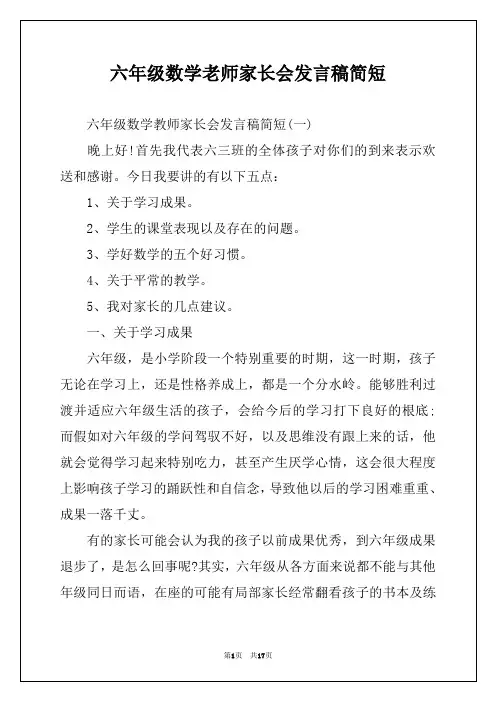 六年级数学老师家长会发言稿简短

六年级数学教师家长会发言稿简短(一)

晚上好!首先我代表六三班的全体孩子对你们的到来表示欢送和感谢。今日我要讲的有以下五点:

1、关于学习成果。

2、学生的课堂表现以及存在的问题。

3、学好数学的五个好习惯。

4、关于平常的教学。

5、我对家长的几点建议。

一、关于学习成果

六年级，是小学阶段一个特别重要的时期，这一时期，孩子无论在学习上，还是性格养成上，都是一个分水岭。能够胜利过渡并适应六年级生活的孩子，会给今后的学习打下良好的根底;而假如对六年级的学问驾驭不好，以及思维没有跟上来的话，他就会觉得学习起来特别吃力，甚至产生厌学心情，这会很大程度上影响孩子学习的踊跃性和自信念，导致他以后的学习困难重重、成果一落千丈。

有的家长可能会认为我的孩子以前成果优秀，到六年级成果退步了，是怎么回事呢?其实，六年级从各方面来说都不能与其他年级同日而语，在座的可能有局部家长经常翻看孩子的书本及练

第1页 共17页